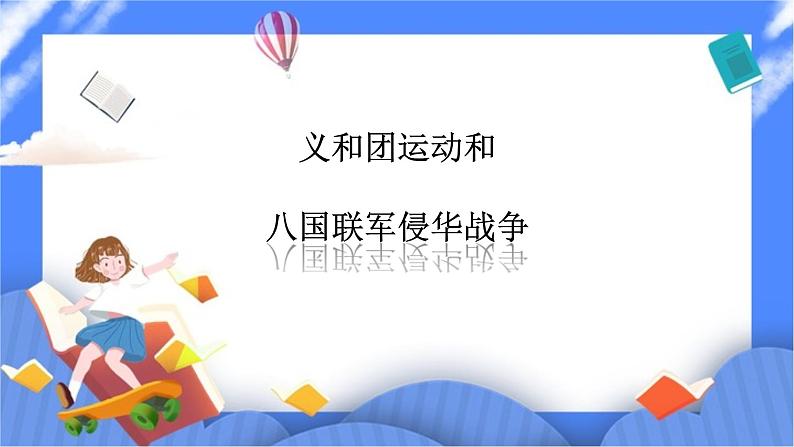 义和团运动和

八国联军侵华战争